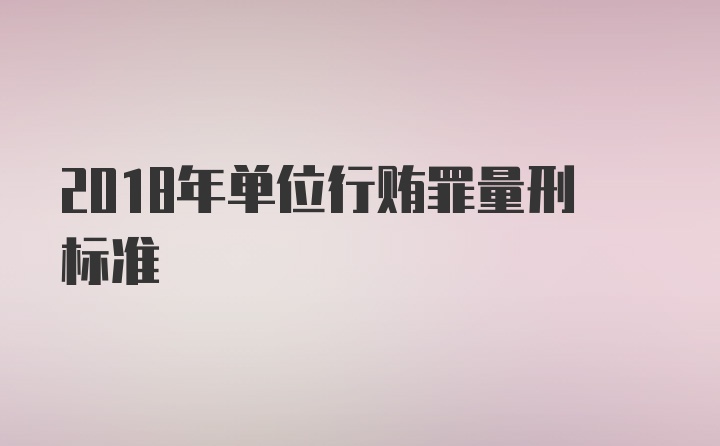 2018年单位行贿罪量刑标准